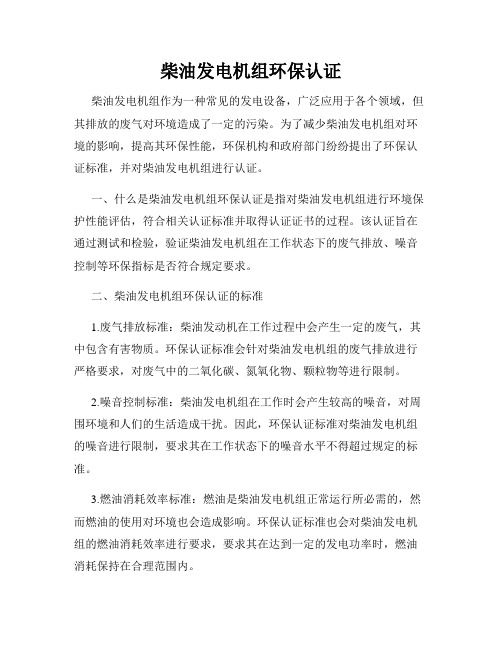 柴油发电机组环保认证

柴油发电机组作为一种常见的发电设备，广泛应用于各个领域，但其排放的废气对环境造成了一定的污染。为了减少柴油发电机组对环境的影响，提高其环保性能，环保机构和政府部门纷纷提出了环保认证标准，并对柴油发电机组进行认证。

一、什么是柴油发电机组环保认证是指对柴油发电机组进行环境保护性能评估，符合相关认证标准并取得认证证书的过程。该认证旨在通过测试和检验，验证柴油发电机组在工作状态下的废气排放、噪音控制等环保指标是否符合规定要求。

二、柴油发电机组环保认证的标准

1.废气排放标准：柴油发动机在工作过程中会产生一定的废气，其中包含有害物质。环保认证标准会针对柴油发电机组的废气排放进行严格要求，对废气中的二氧化碳、氮氧化物、颗粒物等进行限制。

2.噪音控制标准：柴油发电机组在工作时会产生较高的噪音，对周围环境和人们的生活造成干扰。因此，环保认证标准对柴油发电机组的噪音进行限制，要求其在工作状态下的噪音水平不得超过规定的标准。

3.燃油消耗效率标准：燃油是柴油发电机组正常运行所必需的，然而燃油的使用对环境也会造成影响。环保认证标准也会对柴油发电机组的燃油消耗效率进行要求，要求其在达到一定的发电功率时，燃油消耗保持在合理范围内。